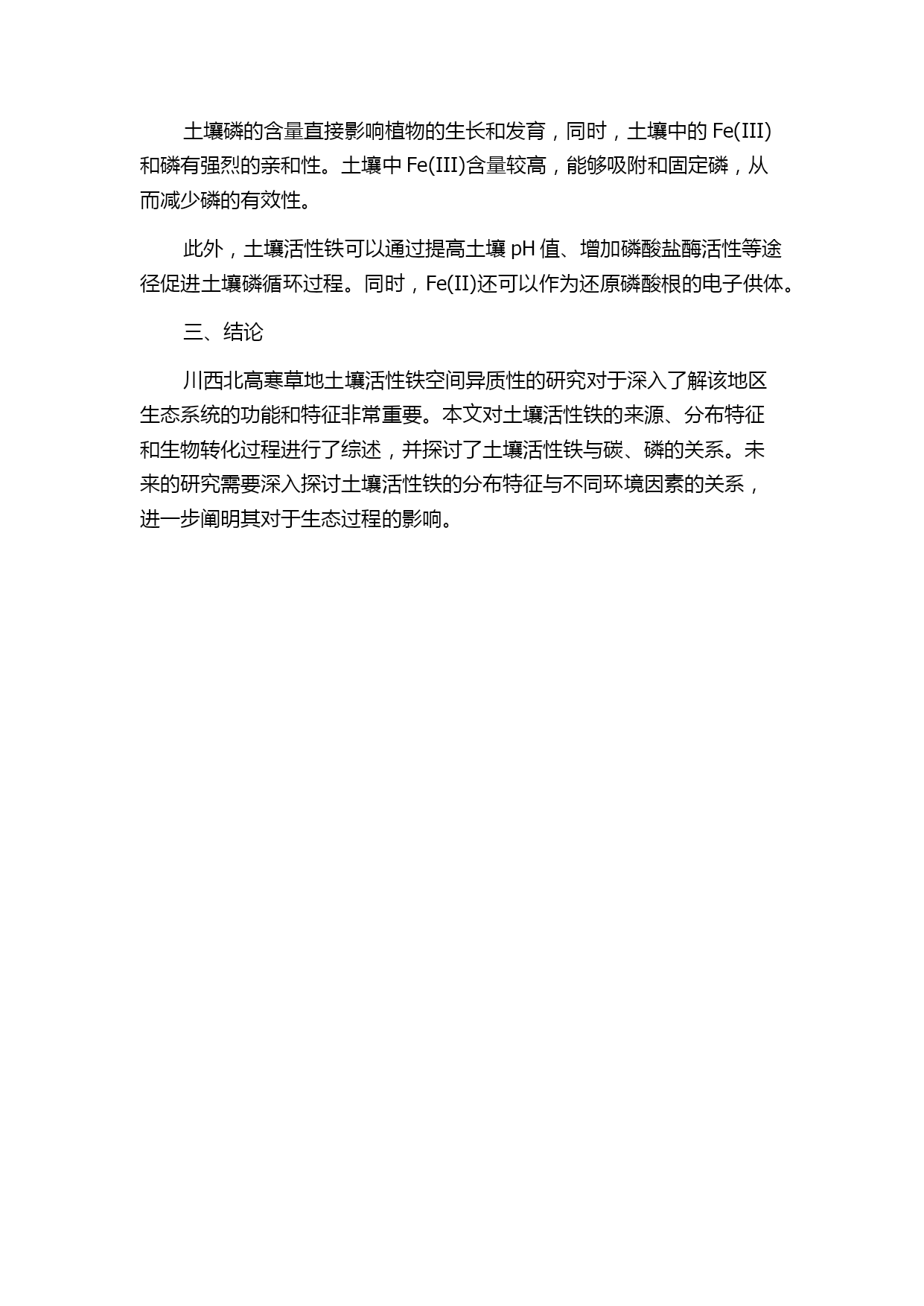 土壤磷的含量直接影响植物的生长和发育，同时，土壤中的 Fe(III)和磷有强烈的亲和性。土壤中 Fe(III)含量较高，能够吸附和固定磷，从而减少磷的有效性。

此外，土壤活性铁可以通过提高土壤 pH 值、增加磷酸盐酶活性等途径促进土壤磷循环过程。同时，Fe(II)还可以作为还原磷酸根的电子供体。

三、结论

川西北高寒草地土壤活性铁空间异质性的研究对于深入了解该地区生态系统的功能和特征非常重要。本文对土壤活性铁的来源、分布特征和生物转化过程进行了综述，并探讨了土壤活性铁与碳、磷的关系。未来的研究需要深入探讨土壤活性铁的分布特征与不同环境因素的关系，进一步阐明其对于生态过程的影响。